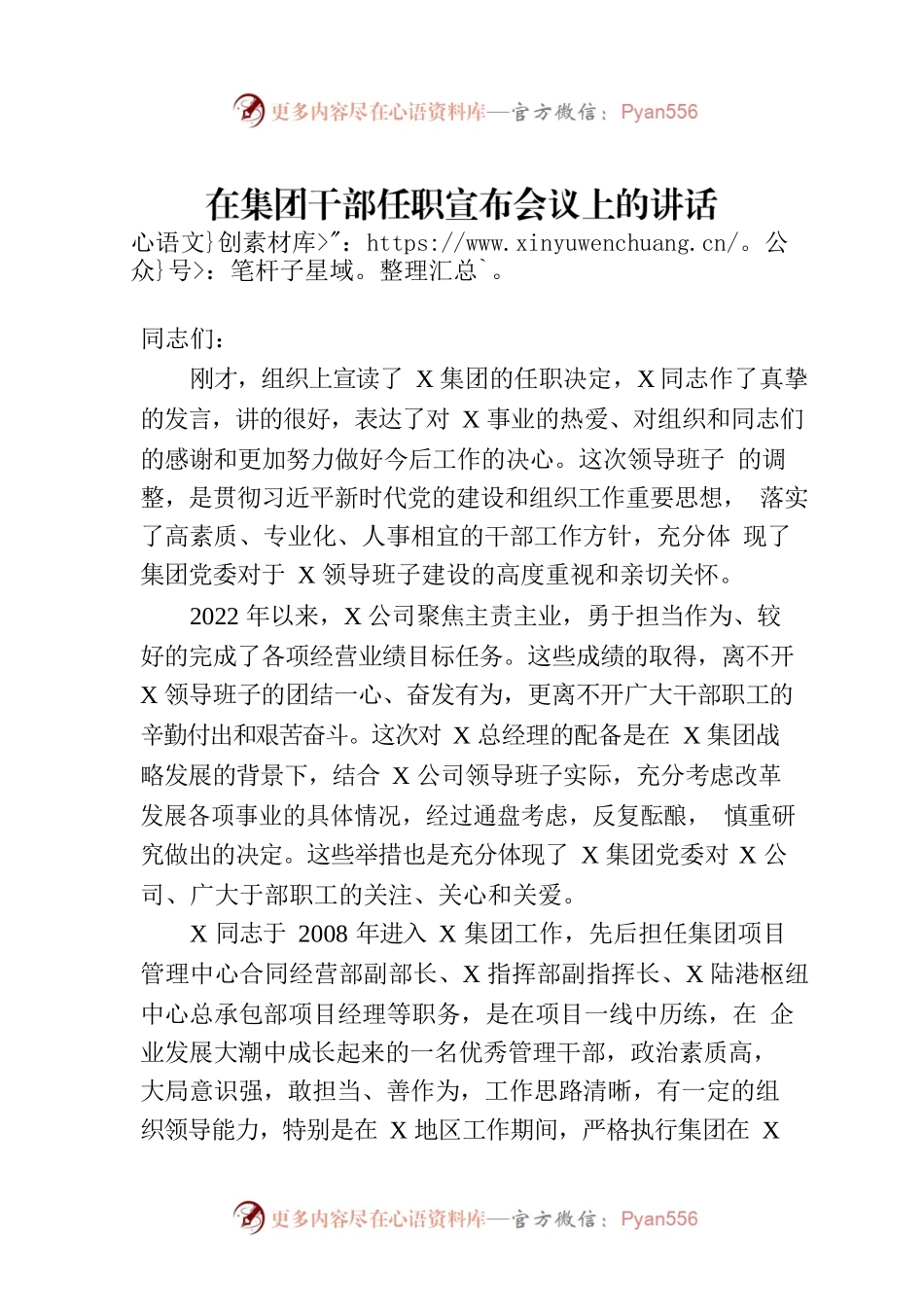 更多内容尽在心语资料库—官方微信：Pyan556

在集团干部任职宣布会议上的讲话

心语文}创素材库>"：https://www.xinyuwenchuang.cn/。公众}号>：笔杆子星域。整理汇总`。

同志们：

刚才，组织上宣读了 X 集团的任职决定，X 同志作了真挚的发言，讲的很好，表达了对 X 事业的热爱、对组织和同志们的感谢和更加努力做好今后工作的决心。这次领导班子 的调整，是贯彻习近平新时代党的建设和组织工作重要思想， 落实了高素质、专业化、人事相宜的干部工作方针，充分体 现了集团党委对于 X 领导班子建设的高度重视和亲切关怀。

2022 年以来，X 公司聚焦主责主业，勇于担当作为、较好的完成了各项经营业绩目标任务。这些成绩的取得，离不开 X 领导班子的团结一心、奋发有为，更离不开广大干部职工的辛勤付出和艰苦奋斗。这次对 X 总经理的配备是在 X 集团战略发展的背景下，结合 X 公司领导班子实际，充分考虑改革发展各项事业的具体情况，经过通盘考虑，反复酝酿， 慎重研究做出的决定。这些举措也是充分体现了 X 集团党委对 X 公司、广大于部职工的关注、关心和关爱。

X 同志于 2008 年进入 X 集团工作，先后担任集团项目管理中心合同经营部副部长、X 指挥部副指挥长、X 陆港枢纽中心总承包部项目经理等职务，是在项目一线中历练，在 企业发展大潮中成长起来的一名优秀管理干部，政治素质高，大局意识强，敢担当、善作为，工作思路清晰，有一定的组织领导能力，特别是在 X 地区工作期间，严格执行集团在 X

更多内容尽在心语资料库—官方微信：Pyan556